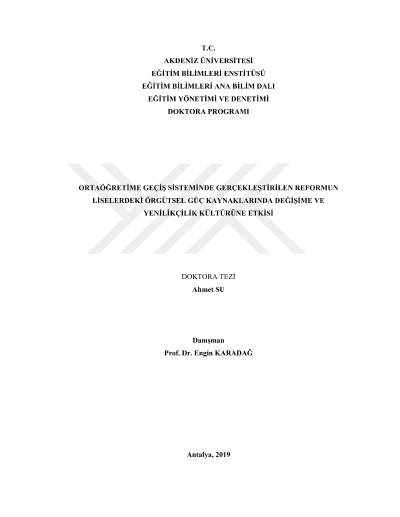 T.C.
AKDENİZ ÜNİVERSİTESİ
EĞİTİM BİLİMLERİ ENSTİTÜSÜ
EĞİTİM BİLİMLERİ ANA BİLİM DALI
EĞİTİM YÖNETİMİ VE DENETİMİ
DOKTORA PROGRAMI

ORTAÖĞRETİME GEÇİŞ SİSTEMİNDE GERÇEKLEŞTİRİLEN REFORMUN LİSELERDEKİ ÖRGÜTSEL GÜÇ KAYNAKLARINDA DEĞİŞİME VE YENİLİKÇİLİK KÜLTÜRÜNE ETKİSİ

DOKTORA TEZİ
Ahmet SU

Danışman
Prof. Dr. Engin KARADAĞ

Antalya, 2019